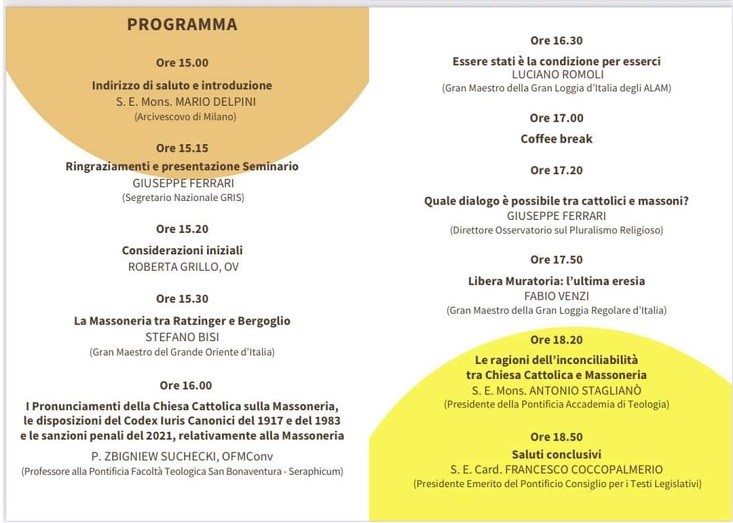 PROGRAMMA

Ore 15.00

Indirizzo di saluto e introduzione
S. E. Mons. MARIO DELPINI
(Arcivescovo di Milano)

Ore 15.15

Ringraziamenti e presentazione Seminario
GIUSEPPE FERRARI
(Segretario Nazionale GRIS)

Ore 15.20

Considerazioni iniziali
ROBERTA GRILLO, OV

Ore 15.30

La Massoneria tra Ratzinger e Bergoglio
STEFANO BISI
(Gran Maestro del Grande Oriente d'Italia)

Ore 16.00

I Pronunciamenti della Chiesa Cattolica sulla Massoneria, le disposizioni del Codex Iuris Canonici del 1917 e del 1983 e le sanzioni penali del 2021, relativamente alla Massoneria
P. ZBIGNIEW SUCHECKI, OFMConv
(Professore alla Pontificia Facoltà Teologica San Bonaventura - Seraphicum)

Ore 16.30

Essere stati è la condizione per esserci
LUCIANO ROMOLI
(Gran Maestro della Gran Loggia d'Italia degli ALAM)

Ore 17.00

Coffee break

Ore 17.20

Quale dialogo è possibile tra cattolici e massoni?
GIUSEPPE FERRARI
(Direttore Osservatorio sul Pluralismo Religioso)

Ore 17.50

Libera Muratoria: l'ultima eresia
FABIO VENZI
(Gran Maestro della Gran Loggia Regolare d'Italia)

Ore 18.20

Le ragioni dell'inconciliabilità tra Chiesa Cattolica e Massoneria
S. E. Mons. ANTONIO STAGLIANÒ
(Presidente della Pontificia Accademia di Teologia)

Ore 18.50

Saluti conclusivi
S. E. Card. FRANCESCO COCCOPALMERIO
(Presidente Emerito del Pontificio Consiglio per i Testi Legislativi)